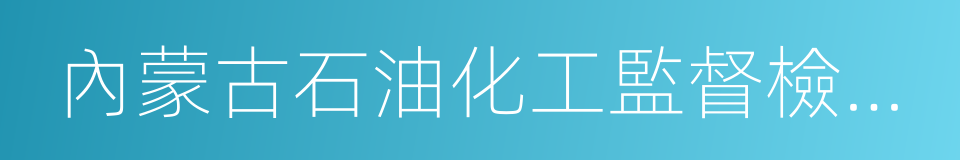 內蒙古石油化工監督檢…